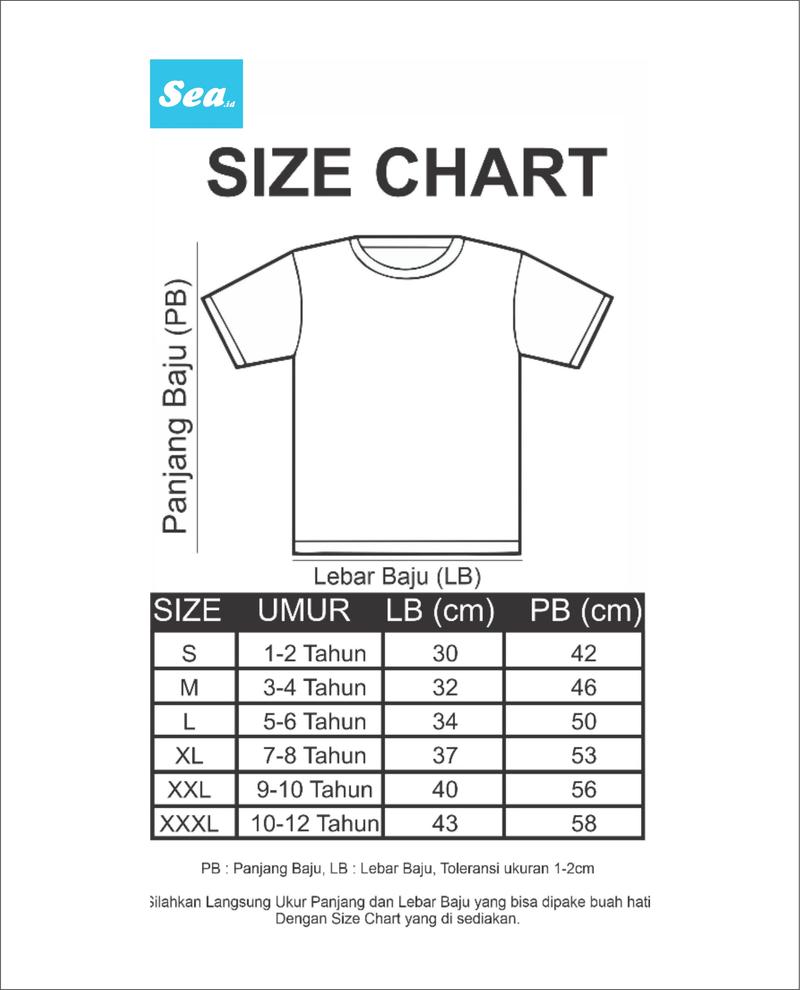 Sea.id

SIZE CHART

Panjang Baju (PB)

Lebar Baju (LB)

| SIZE | UMUR | LB (cm) | PB (cm) |
|---|---|---|---|
| S | 1-2 Tahun | 30 | 42 |
| M | 3-4 Tahun | 32 | 46 |
| L | 5-6 Tahun | 34 | 50 |
| XL | 7-8 Tahun | 37 | 53 |
| XXL | 9-10 Tahun | 40 | 56 |
| XXXL | 10-12 Tahun | 43 | 58 |

PB : Panjang Baju, LB : Lebar Baju, Toleransi ukuran 1-2cm

Silahkan Langsung Ukur Panjang dan Lebar Baju yang bisa dipake buah hati Dengan Size Chart yang di sediakan.